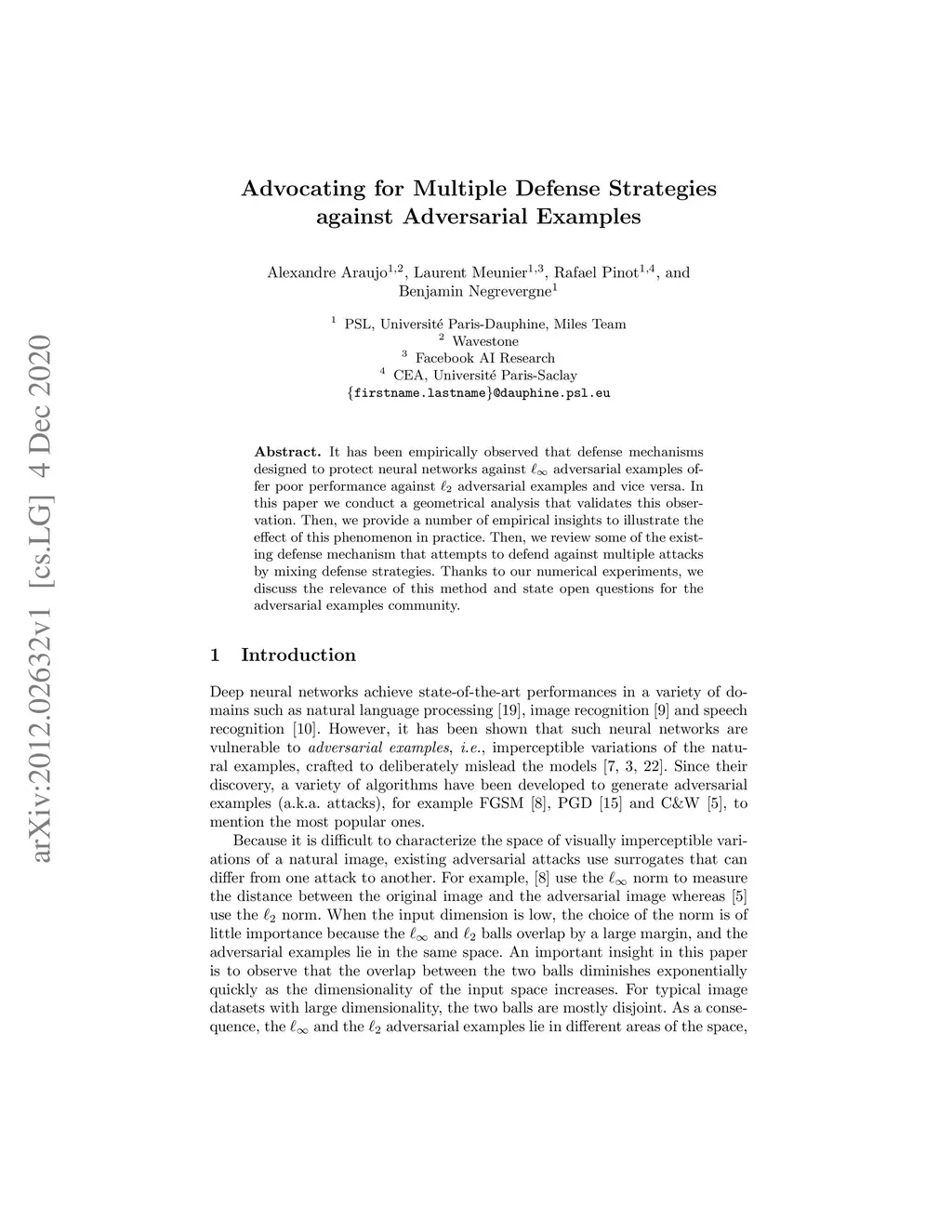 arXiv:2012.02632v1 [cs.LG] 4 Dec 2020

Advocating for Multiple Defense Strategies against Adversarial Examples

Alexandre Araujo$^{1,2}$, Laurent Meunier$^{1,3}$, Rafael Pinot$^{1,4}$, and Benjamin Negrevergne$^{1}$

$^{1}$ PSL, Université Paris-Dauphine, Miles Team
$^{2}$ Wavestone
$^{3}$ Facebook AI Research
$^{4}$ CEA, Université Paris-Saclay
{firstname.lastname}@dauphine.psl.eu

Abstract. It has been empirically observed that defense mechanisms designed to protect neural networks against $\ell_\infty$ adversarial examples offer poor performance against $\ell_2$ adversarial examples and vice versa. In this paper we conduct a geometrical analysis that validates this observation. Then, we provide a number of empirical insights to illustrate the effect of this phenomenon in practice. Then, we review some of the existing defense mechanism that attempts to defend against multiple attacks by mixing defense strategies. Thanks to our numerical experiments, we discuss the relevance of this method and state open questions for the adversarial examples community.

1 Introduction

Deep neural networks achieve state-of-the-art performances in a variety of domains such as natural language processing [19], image recognition [9] and speech recognition [10]. However, it has been shown that such neural networks are vulnerable to adversarial examples, i.e., imperceptible variations of the natural examples, crafted to deliberately mislead the models [7, 3, 22]. Since their discovery, a variety of algorithms have been developed to generate adversarial examples (a.k.a. attacks), for example FGSM [8], PGD [15] and C&W [5], to mention the most popular ones.

Because it is difficult to characterize the space of visually imperceptible variations of a natural image, existing adversarial attacks use surrogates that can differ from one attack to another. For example, [8] use the $\ell_\infty$ norm to measure the distance between the original image and the adversarial image whereas [5] use the $\ell_2$ norm. When the input dimension is low, the choice of the norm is of little importance because the $\ell_\infty$ and $\ell_2$ balls overlap by a large margin, and the adversarial examples lie in the same space. An important insight in this paper is to observe that the overlap between the two balls diminishes exponentially quickly as the dimensionality of the input space increases. For typical image datasets with large dimensionality, the two balls are mostly disjoint. As a consequence, the $\ell_\infty$ and the $\ell_2$ adversarial examples lie in different areas of the space,